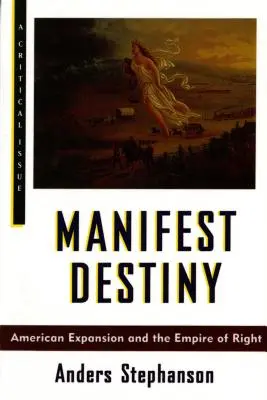 A CRITICAL ISSUE

MANIFEST DESTINY

American Expansion and the Empire of Right

Anders Stephanson